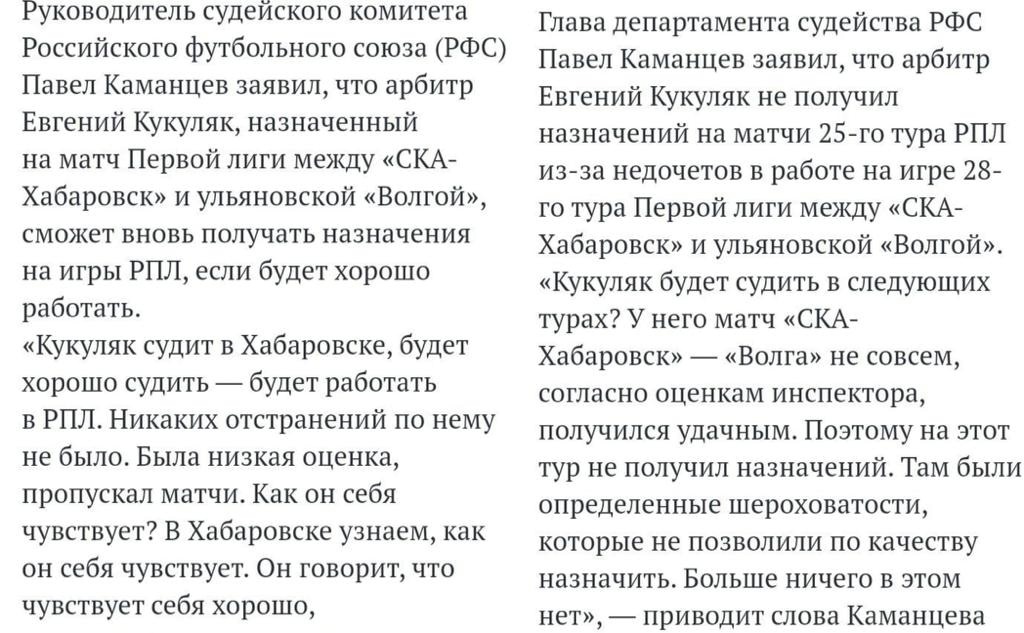 Руководитель судейского комитета Российского футбольного союза (РФС) Павел Каманцев заявил, что арбитр Евгений Кукуляк, назначенный на матч Первой лиги между «СКА-Хабаровск» и ульяновской «Волгой», сможет вновь получать назначения на игры РПЛ, если будет хорошо работать.
«Кукуляк судит в Хабаровске, будет хорошо судить — будет работать в РПЛ. Никаких отстранений по нему не было. Была низкая оценка, пропускал матчи. Как он себя чувствует? В Хабаровске узнаем, как он себя чувствует. Он говорит, что чувствует себя хорошо,

Глава департамента судейства РФС Павел Каманцев заявил, что арбитр Евгений Кукуляк не получил назначений на матчи 25-го тура РПЛ из-за недочетов в работе на игре 28-го тура Первой лиги между «СКА-Хабаровск» и ульяновской «Волгой». «Кукуляк будет судить в следующих турах? У него матч «СКА-Хабаровск» — «Волга» не совсем, согласно оценкам инспектора, получился удачным. Поэтому на этот тур не получил назначений. Там были определенные шероховатости, которые не позволили по качеству назначить. Больше ничего в этом нет», — приводит слова Каманцева